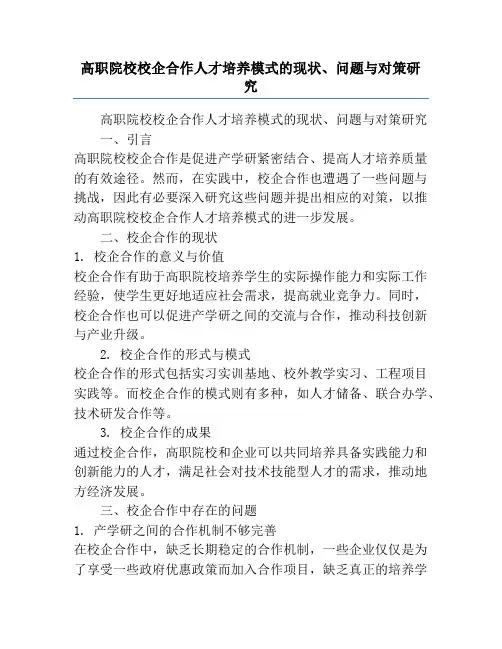 高职院校校企合作人才培养模式的现状、问题与对策研究

高职院校校企合作人才培养模式的现状、问题与对策研究

一、引言

高职院校校企合作是促进产学研紧密结合、提高人才培养质量的有效途径。然而，在实践中，校企合作也遭遇了一些问题与挑战，因此有必要深入研究这些问题并提出相应的对策，以推动高职院校校企合作人才培养模式的进一步发展。

二、校企合作的现状

1. 校企合作的意义与价值

校企合作有助于高职院校培养学生的实际操作能力和实际工作经验，使学生更好地适应社会需求，提高就业竞争力。同时，校企合作也可以促进产学研之间的交流与合作，推动科技创新与产业升级。

2. 校企合作的形式与模式

校企合作的形式包括实习实训基地、校外教学实习、工程项目实践等。而校企合作的模式则有多种，如人才储备、联合办学、技术研发合作等。

3. 校企合作的成果

通过校企合作，高职院校和企业可以共同培养具备实践能力和创新能力的人才，满足社会对技术技能型人才的需求，推动地方经济发展。

三、校企合作中存在的问题

1. 产学研之间的合作机制不够完善

在校企合作中，缺乏长期稳定的合作机制，一些企业仅仅是为了享受一些政府优惠政策而加入合作项目，缺乏真正的培养学